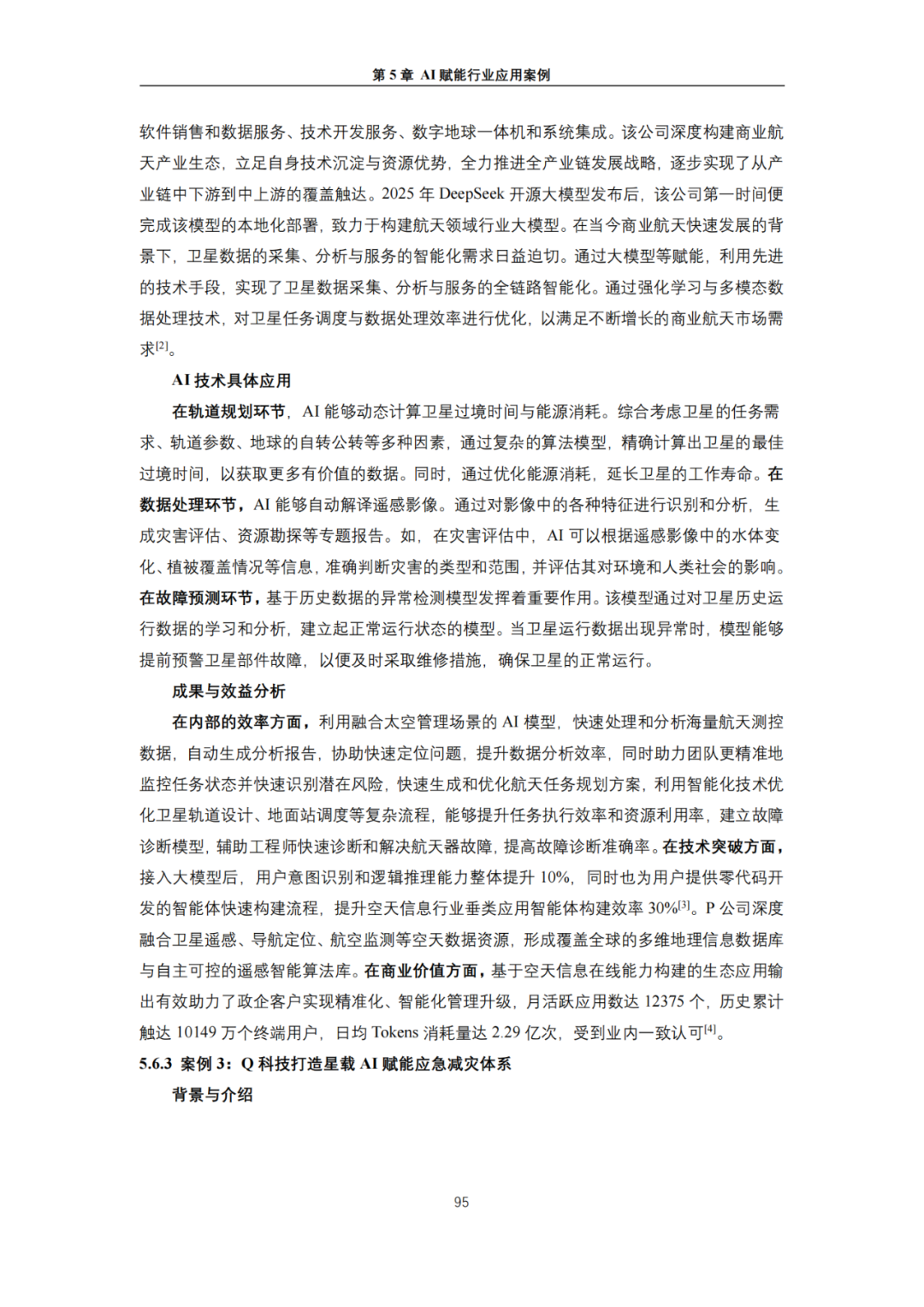 第 5 章 AI 赋能行业应用案例

软件销售和数据服务、技术开发服务、数字地球一体机和系统集成。该公司深度构建商业航天产业生态，立足自身技术沉淀与资源优势，全力推进全产业链发展战略，逐步实现了从产业链中下游到中上游的覆盖触达。2025 年 DeepSeek 开源大模型发布后，该公司第一时间便完成该模型的本地化部署，致力于构建航天领域行业大模型。在当今商业航天快速发展的背景下，卫星数据的采集、分析与服务的智能化需求日益迫切。通过大模型等赋能，利用先进的技术手段，实现了卫星数据采集、分析与服务的全链路智能化。通过强化学习与多模态数据处理技术，对卫星任务调度与数据处理效率进行优化，以满足不断增长的商业航天市场需求$^{[2]}$。

AI 技术具体应用

在轨道规划环节，AI 能够动态计算卫星过境时间与能源消耗。综合考虑卫星的任务需求、轨道参数、地球的自转公转等多种因素，通过复杂的算法模型，精确计算出卫星的最佳过境时间，以获取更多有价值的数据。同时，通过优化能源消耗，延长卫星的工作寿命。在数据处理环节，AI 能够自动解译遥感影像。通过对影像中的各种特征进行识别和分析，生成灾害评估、资源勘探等专题报告。如，在灾害评估中，AI 可以根据遥感影像中的水体变化、植被覆盖情况等信息，准确判断灾害的类型和范围，并评估其对环境和人类社会的影响。在故障预测环节，基于历史数据的异常检测模型发挥着重要作用。该模型通过对卫星历史运行数据的学习和分析，建立起正常运行状态的模型。当卫星运行数据出现异常时，模型能够提前预警卫星部件故障，以便及时采取维修措施，确保卫星的正常运行。

成果与效益分析

在内部的效率方面，利用融合太空管理场景的 AI 模型，快速处理和分析海量航天测控数据，自动生成分析报告，协助快速定位问题，提升数据分析效率，同时助力团队更精准地监控任务状态并快速识别潜在风险，快速生成和优化航天任务规划方案，利用智能化技术优化卫星轨道设计、地面站调度等复杂流程，能够提升任务执行效率和资源利用率，建立故障诊断模型，辅助工程师快速诊断和解决航天器故障，提高故障诊断准确率。在技术突破方面，接入大模型后，用户意图识别和逻辑推理能力整体提升 10%，同时也为用户提供零代码开发的智能体快速构建流程，提升空天信息行业垂类应用智能体构建效率 30%$^{[3]}$。P 公司深度融合卫星遥感、导航定位、航空监测等空天数据资源，形成覆盖全球的多维地理信息数据库与自主可控的遥感智能算法库。在商业价值方面，基于空天信息在线能力构建的生态应用输出有效助力了政企客户实现精准化、智能化管理升级，月活跃应用数达 12375 个，历史累计触达 10149 万个终端用户，日均 Tokens 消耗量达 2.29 亿次，受到业内一致认可$^{[4]}$。

5.6.3 案例 3：Q 科技打造星载 AI 赋能应急减灾体系

背景与介绍

95